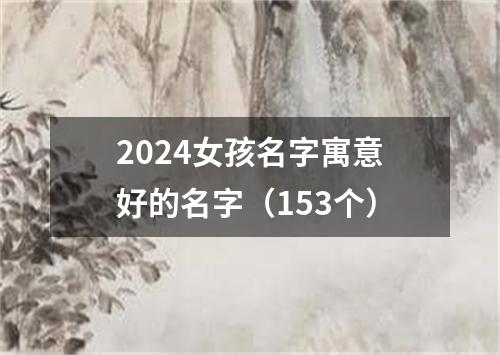 2024女孩名字寓意好的名字（153个）